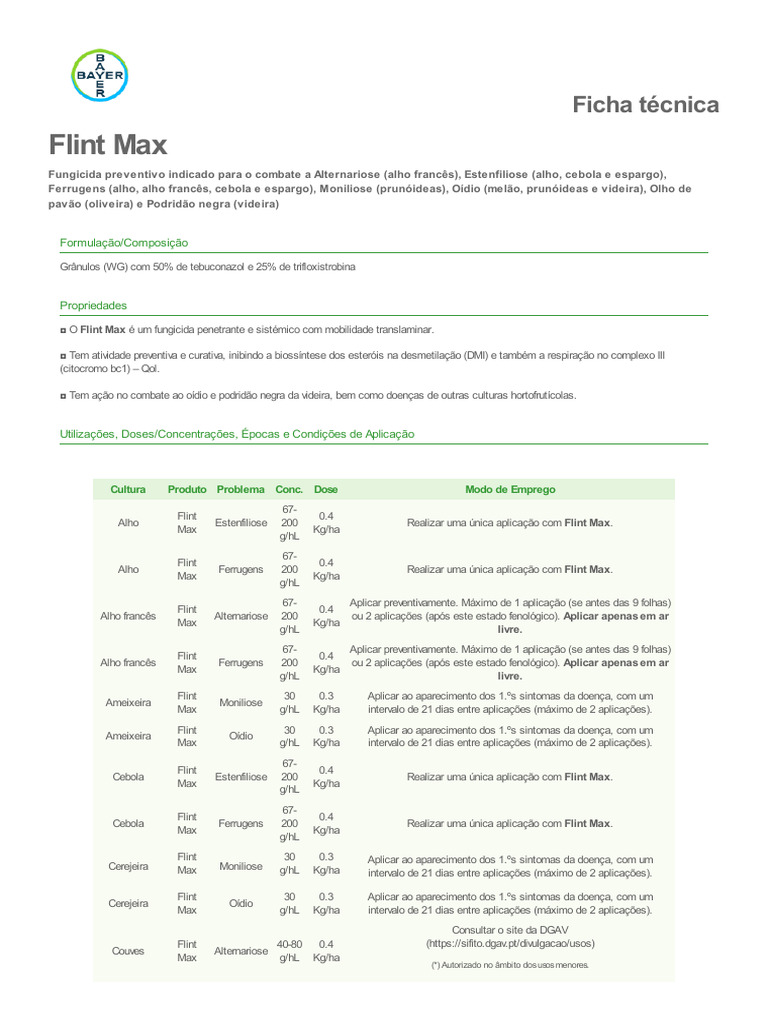 BAYER

Ficha técnica

Flint Max

Fungicida preventivo indicado para o combate a Alternariose (alho francês), Estenfiliose (alho, cebola e espargo), Ferrugens (alho, alho francês, cebola e espargo), Moniliose (prunóideas), Oídio (melão, prunóideas e videira), Olho de pavão (oliveira) e Podridão negra (videira)

Formulação/Composição

Grânulos (WG) com 50% de tebuconazol e 25% de trifloxistrobina

Propriedades

◘ O Flint Max é um fungicida penetrante e sistémico com mobilidade translaminar.

◘ Tem atividade preventiva e curativa, inibindo a biossíntese dos esteróis na desmetilação (DMI) e também a respiração no complexo III (citocromo bc1) – QoI.

◘ Tem ação no combate ao oídio e podridão negra da videira, bem como doenças de outras culturas hortofrutícolas.

Utilizações, Doses/Concentrações, Épocas e Condições de Aplicação

| Cultura | Produto | Problema | Conc. | Dose | Modo de Emprego |
|---|---|---|---|---|---|
| Alho | Flint Max | Estenfiliose | 67-200 g/hL | 0.4 Kg/ha | Realizar uma única aplicação com Flint Max. |
| Alho | Flint Max | Ferrugens | 67-200 g/hL | 0.4 Kg/ha | Realizar uma única aplicação com Flint Max. |
| Alho francês | Flint Max | Alternariose | 67-200 g/hL | 0.4 Kg/ha | Aplicar preventivamente. Máximo de 1 aplicação (se antes das 9 folhas) ou 2 aplicações (após este estado fenológico). Aplicar apenas em ar livre. |
| Alho francês | Flint Max | Ferrugens | 67-200 g/hL | 0.4 Kg/ha | Aplicar preventivamente. Máximo de 1 aplicação (se antes das 9 folhas) ou 2 aplicações (após este estado fenológico). Aplicar apenas em ar livre. |
| Ameixeira | Flint Max | Moniliose | 30 g/hL | 0.3 Kg/ha | Aplicar ao aparecimento dos 1.ºs sintomas da doença, com um intervalo de 21 dias entre aplicações (máximo de 2 aplicações). |
| Ameixeira | Flint Max | Oídio | 30 g/hL | 0.3 Kg/ha | Aplicar ao aparecimento dos 1.ºs sintomas da doença, com um intervalo de 21 dias entre aplicações (máximo de 2 aplicações). |
| Cebola | Flint Max | Estenfiliose | 67-200 g/hL | 0.4 Kg/ha | Realizar uma única aplicação com Flint Max. |
| Cebola | Flint Max | Ferrugens | 67-200 g/hL | 0.4 Kg/ha | Realizar uma única aplicação com Flint Max. |
| Cerejeira | Flint Max | Moniliose | 30 g/hL | 0.3 Kg/ha | Aplicar ao aparecimento dos 1.ºs sintomas da doença, com um intervalo de 21 dias entre aplicações (máximo de 2 aplicações). |
| Cerejeira | Flint Max | Oídio | 30 g/hL | 0.3 Kg/ha | Aplicar ao aparecimento dos 1.ºs sintomas da doença, com um intervalo de 21 dias entre aplicações (máximo de 2 aplicações). |
| Couves | Flint Max | Alternariose | 40-80 g/hL | 0.4 Kg/ha | Consultar o site da DGAV (https://sifito.dgav.pt/divulgacao/usos) (*) Autorizado no âmbito dos usos menores. |